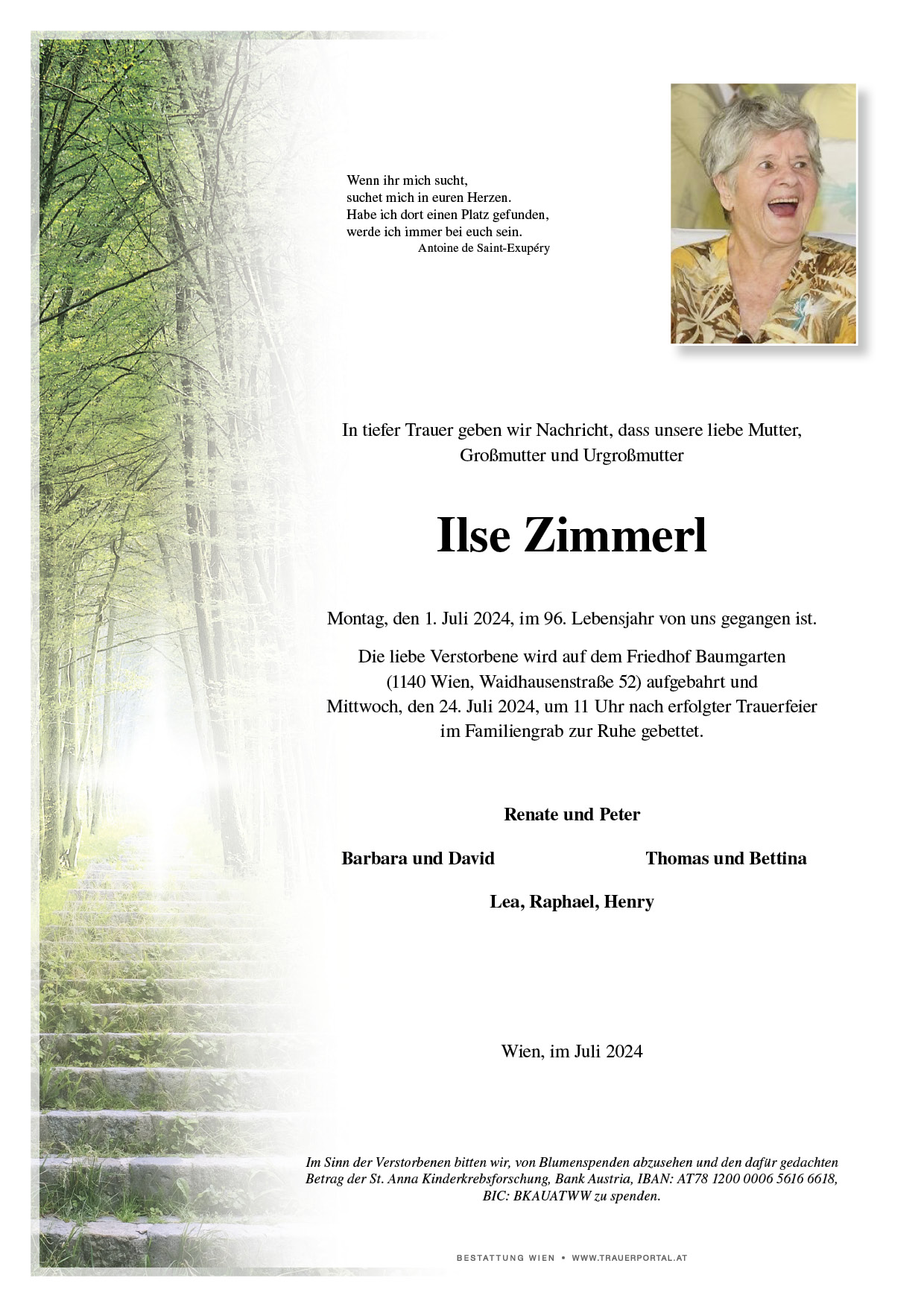 Wenn ihr mich sucht,
suchet mich in euren Herzen.
Habe ich dort einen Platz gefunden,
werde ich immer bei euch sein.
Antoine de Saint-Exupéry

In tiefer Trauer geben wir Nachricht, dass unsere liebe Mutter, Großmutter und Urgroßmutter

Ilse Zimmerl

Montag, den 1. Juli 2024, im 96. Lebensjahr von uns gegangen ist.

Die liebe Verstorbene wird auf dem Friedhof Baumgarten (1140 Wien, Waidhausenstraße 52) aufgebahrt und Mittwoch, den 24. Juli 2024, um 11 Uhr nach erfolgter Trauerfeier im Familiengrab zur Ruhe gebettet.

Renate und Peter

Barbara und David

Thomas und Bettina

Lea, Raphael, Henry

Wien, im Juli 2024

Im Sinn der Verstorbenen bitten wir, von Blumenspenden abzusehen und den dafür gedachten Betrag der St. Anna Kinderkrebsforschung, Bank Austria, IBAN: AT78 1200 0006 5616 6618, BIC: BKAUATWW zu spenden.

BESTATTUNG WIEN • WWW.TRAUERPORTAL.AT